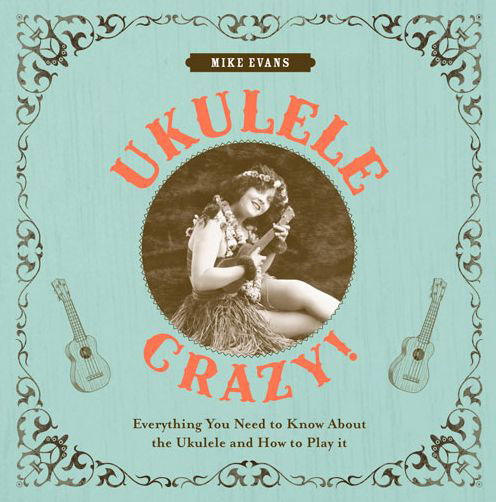 MIKE EVANS

UKULELE

CRAZY!

Everything You Need to Know About the Ukulele and How to Play it